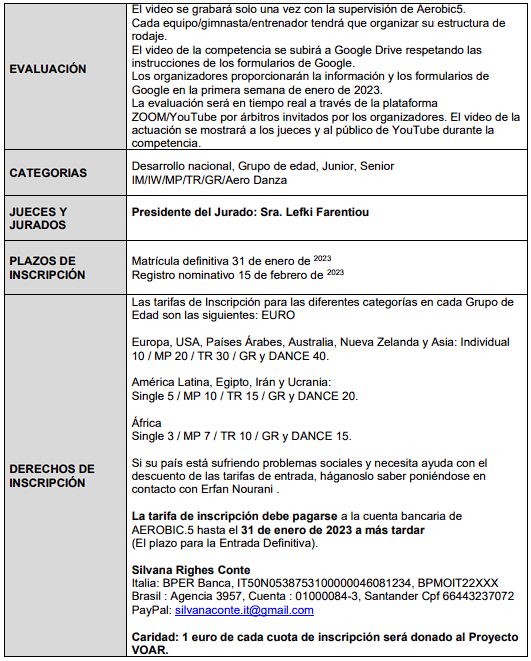 | | |
|---|---|
| **EVALUACIÓN** | El video se grabará solo una vez con la supervisión de Aerobic5. Cada equipo/gimnasta/entrenador tendrá que organizar su estructura de rodaje. El video de la competencia se subirá a Google Drive respetando las instrucciones de los formularios de Google. Los organizadores proporcionarán la información y los formularios de Google en la primera semana de enero de 2023. La evaluación será en tiempo real a través de la plataforma ZOOM/YouTube por árbitros invitados por los organizadores. El video de la actuación se mostrará a los jueces y al público de YouTube durante la competencia. |
| **CATEGORIAS** | Desarrollo nacional, Grupo de edad, Junior, Senior IM/IW/MP/TR/GR/Aero Danza |
| **JUECES Y JURADOS** | **Presidente del Jurado: Sra. Lefki Farentiou** |
| **PLAZOS DE INSCRIPCIÓN** | Matrícula definitiva 31 de enero de $^{2023}$ Registro nominativo 15 de febrero de $^{2023}$ |
| **DERECHOS DE INSCRIPCIÓN** | Las tarifas de Inscripción para las diferentes categorías en cada Grupo de Edad son las siguientes: EURO<br><br>Europa, USA, Países Árabes, Australia, Nueva Zelanda y Asia: Individual 10 / MP 20 / TR 30 / GR y DANCE 40.<br><br>América Latina, Egipto, Irán y Ucrania: Single 5 / MP 10 / TR 15 / GR y DANCE 20.<br><br>África Single 3 / MP 7 / TR 10 / GR y DANCE 15.<br><br>Si su país está sufriendo problemas sociales y necesita ayuda con el descuento de las tarifas de entrada, háganoslo saber poniéndose en contacto con Erfan Nourani .<br><br>**La tarifa de inscripción debe pagarse** a la cuenta bancaria de AEROBIC.5 hasta el **31 de enero de 2023 a más tardar** (El plazo para la Entrada Definitiva).<br><br>**Silvana Righes Conte** Italia: BPER Banca, IT50N0538753100000046081234, BPMOIT22XXX Brasil : Agencia 3957, Cuenta : 01000084-3, Santander Cpf 66443237072 PayPal: silvanaconte.it@gmail.com<br><br>**Caridad: 1 euro de cada cuota de inscripción será donado al Proyecto VOAR.** |